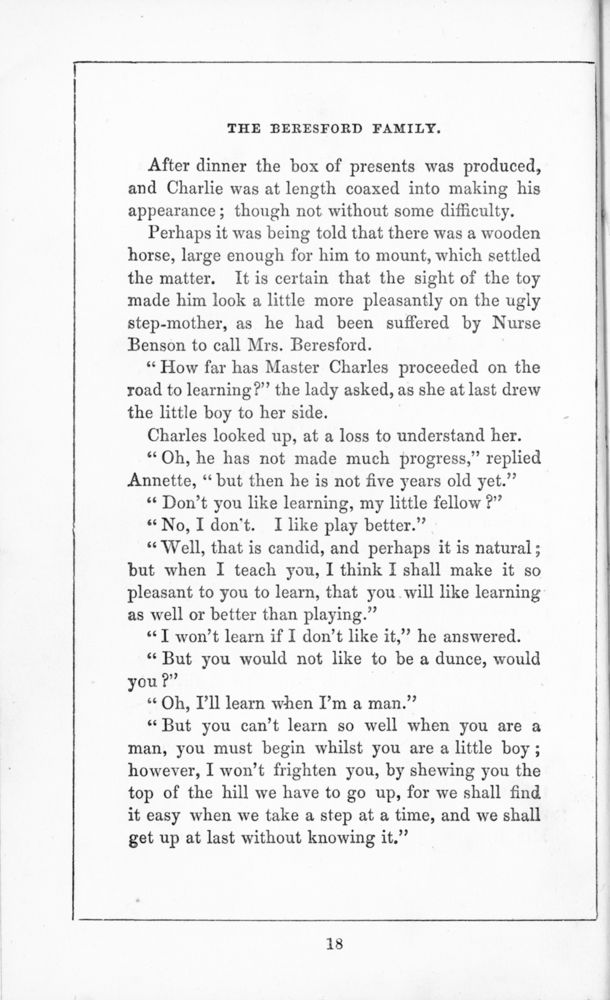 THE BERESFORD FAMILY.

After dinner the box of presents was produced, and Charlie was at length coaxed into making his appearance; though not without some difficulty.

Perhaps it was being told that there was a wooden horse, large enough for him to mount, which settled the matter. It is certain that the sight of the toy made him look a little more pleasantly on the ugly step-mother, as he had been suffered by Nurse Benson to call Mrs. Beresford.

"How far has Master Charles proceeded on the road to learning?" the lady asked, as she at last drew the little boy to her side.

Charles looked up, at a loss to understand her.

"Oh, he has not made much progress," replied Annette, "but then he is not five years old yet."

"Don't you like learning, my little fellow?"

"No, I don't. I like play better."

"Well, that is candid, and perhaps it is natural; but when I teach you, I think I shall make it so pleasant to you to learn, that you will like learning as well or better than playing."

"I won't learn if I don't like it," he answered.

"But you would not like to be a dunce, would you?"

"Oh, I'll learn when I'm a man."

"But you can't learn so well when you are a man, you must begin whilst you are a little boy; however, I won't frighten you, by shewing you the top of the hill we have to go up, for we shall find it easy when we take a step at a time, and we shall get up at last without knowing it."

18